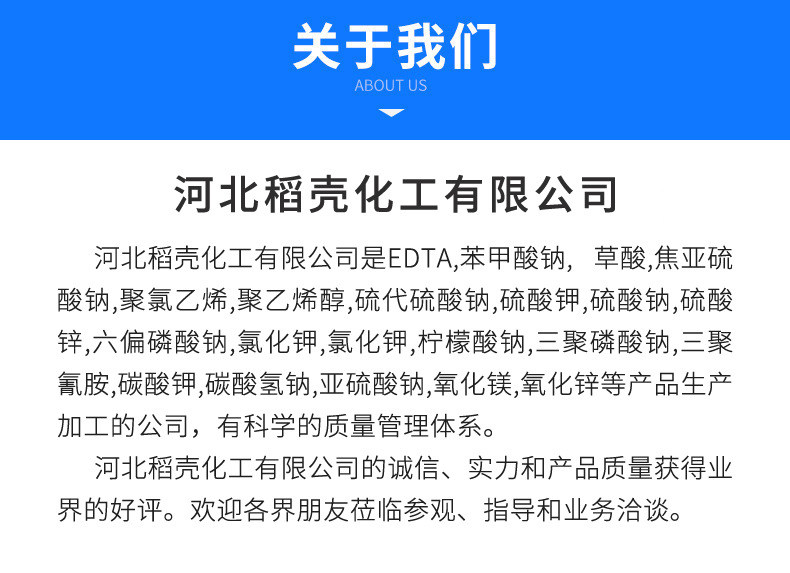 关于我们

ABOUT US

河北稻壳化工有限公司

河北稻壳化工有限公司是EDTA,苯甲酸钠, 草酸,焦亚硫酸钠,聚氯乙烯,聚乙烯醇,硫代硫酸钠,硫酸钾,硫酸钠,硫酸锌,六偏磷酸钠,氯化钾,氯化钾,柠檬酸钠,三聚磷酸钠,三聚氰胺,碳酸钾,碳酸氢钠,亚硫酸钠,氧化镁,氧化锌等产品生产加工的公司，有科学的质量管理体系。

河北稻壳化工有限公司的诚信、实力和产品质量获得业界的好评。欢迎各界朋友莅临参观、指导和业务洽谈。